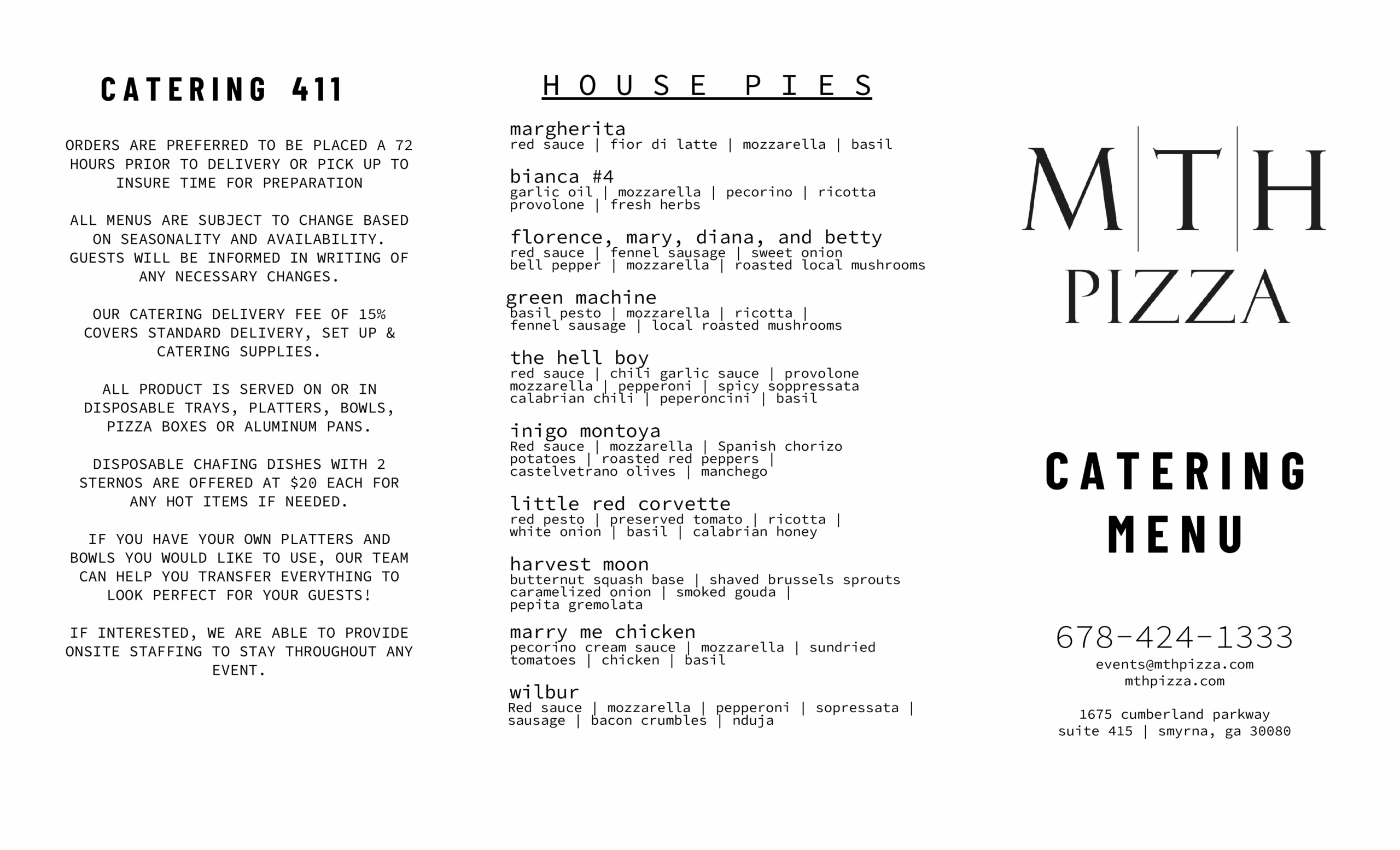 CATERING 411

ORDERS ARE PREFERRED TO BE PLACED A 72 HOURS PRIOR TO DELIVERY OR PICK UP TO INSURE TIME FOR PREPARATION

ALL MENUS ARE SUBJECT TO CHANGE BASED ON SEASONALITY AND AVAILABILITY. GUESTS WILL BE INFORMED IN WRITING OF ANY NECESSARY CHANGES.

OUR CATERING DELIVERY FEE OF 15% COVERS STANDARD DELIVERY, SET UP & CATERING SUPPLIES.

ALL PRODUCT IS SERVED ON OR IN DISPOSABLE TRAYS, PLATTERS, BOWLS, PIZZA BOXES OR ALUMINUM PANS.

DISPOSABLE CHAFING DISHES WITH 2 STERNOS ARE OFFERED AT $20 EACH FOR ANY HOT ITEMS IF NEEDED.

IF YOU HAVE YOUR OWN PLATTERS AND BOWLS YOU WOULD LIKE TO USE, OUR TEAM CAN HELP YOU TRANSFER EVERYTHING TO LOOK PERFECT FOR YOUR GUESTS!

IF INTERESTED, WE ARE ABLE TO PROVIDE ONSITE STAFFING TO STAY THROUGHOUT ANY EVENT.

HOUSE PIES

margherita
red sauce | fior di latte | mozzarella | basil

bianca #4
garlic oil | mozzarella | pecorino | ricotta provolone | fresh herbs

florence, mary, diana, and betty
red sauce | fennel sausage | sweet onion bell pepper | mozzarella | roasted local mushrooms

green machine
basil pesto | mozzarella | ricotta | fennel sausage | local roasted mushrooms

the hell boy
red sauce | chili garlic sauce | provolone mozzarella | pepperoni | spicy soppressata calabrian chili | peperoncini | basil

inigo montoya
Red sauce | mozzarella | Spanish chorizo potatoes | roasted red peppers | castelvetrano olives | manchego

little red corvette
red pesto | preserved tomato | ricotta | white onion | basil | calabrian honey

harvest moon
butternut squash base | shaved brussels sprouts caramelized onion | smoked gouda | pepita gremolata

marry me chicken
pecorino cream sauce | mozzarella | sundried tomatoes | chicken | basil

wilbur
Red sauce | mozzarella | pepperoni | sopressata | sausage | bacon crumbles | nduja

M|T|H
PIZZA

CATERING MENU

678-424-1333
events@mthpizza.com
mthpizza.com

1675 cumberland parkway
suite 415 | smyrna, ga 30080